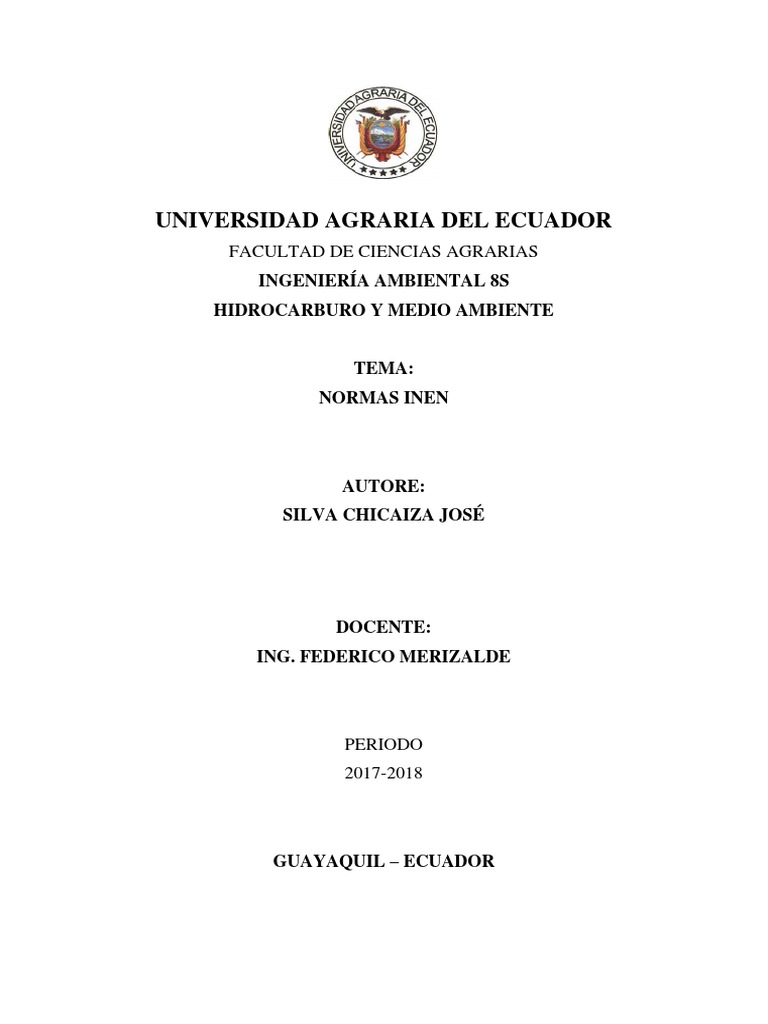 UNIVERSIDAD AGRARIA DEL ECUADOR

UNIVERSIDAD AGRARIA DEL ECUADOR
FACULTAD DE CIENCIAS AGRARIAS
INGENIERÍA AMBIENTAL 8S
HIDROCARBURO Y MEDIO AMBIENTE

TEMA:
NORMAS INEN

AUTORE:
SILVA CHICAIZA JOSÉ

DOCENTE:
ING. FEDERICO MERIZALDE

PERIODO
2017-2018

GUAYAQUIL – ECUADOR